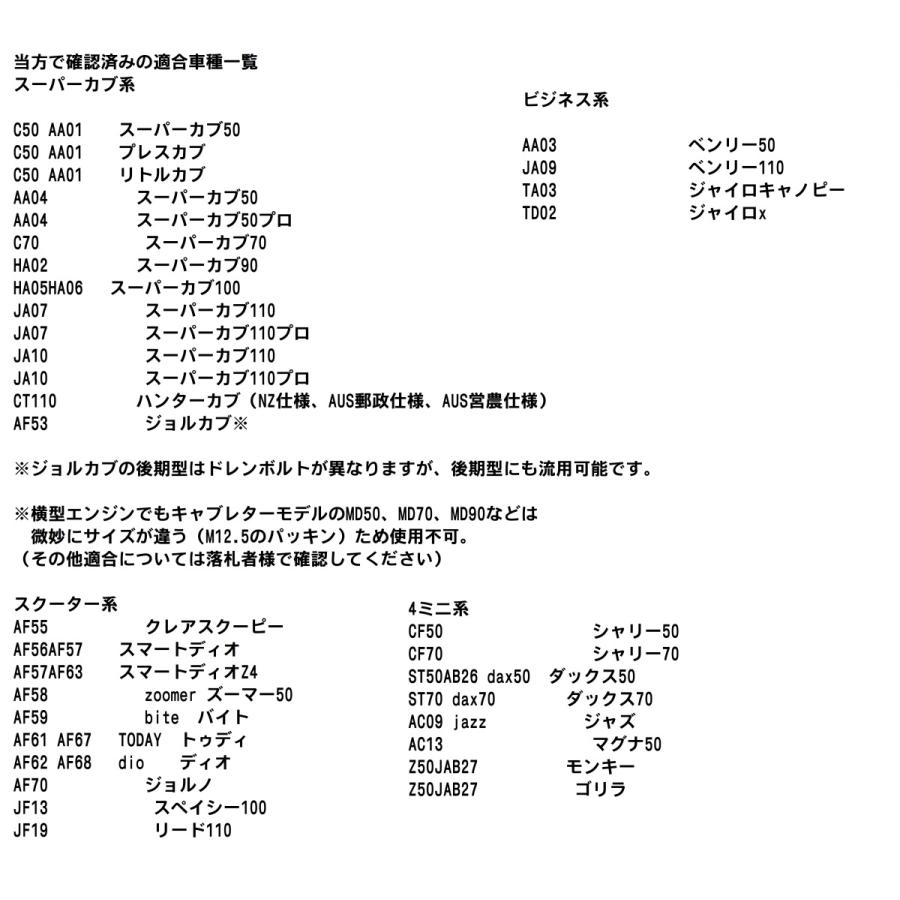 当方で確認済みの適合車種一覧
スーパーカブ系

C50 AA01 スーパーカブ50
C50 AA01 プレスカブ
C50 AA01 リトルカブ
AA04 スーパーカブ50
AA04 スーパーカブ50プロ
C70 スーパーカブ70
HA02 スーパーカブ90
HA05HA06 スーパーカブ100
JA07 スーパーカブ110
JA07 スーパーカブ110プロ
JA10 スーパーカブ110
JA10 スーパーカブ110プロ
CT110 ハンターカブ（NZ仕様、AUS郵政仕様、AUS営農仕様）
AF53 ジョルカブ※

ビジネス系

AA03 ベンリー50
JA09 ベンリー110
TA03 ジャイロキャノピー
TD02 ジャイロx

※ジョルカブの後期型はドレンボルトが異なりますが、後期型にも流用可能です。

※横型エンジンでもキャブレターモデルのMD50、MD70、MD90などは
微妙にサイズが違う（M12.5のパッキン）ため使用不可。
（その他適合については落札者様で確認してください）

スクーター系
AF55 クレアスクーピー
AF56AF57 スマートディオ
AF57AF63 スマートディオZ4
AF58 zoomer ズーマー50
AF59 bite バイト
AF61 AF67 TODAY トゥディ
AF62 AF68 dio ディオ
AF70 ジョルノ
JF13 スペイシー100
JF19 リード110

4ミニ系
CF50 シャリー50
CF70 シャリー70
ST50AB26 dax50 ダックス50
ST70 dax70 ダックス70
AC09 jazz ジャズ
AC13 マグナ50
Z50JAB27 モンキー
Z50JAB27 ゴリラ